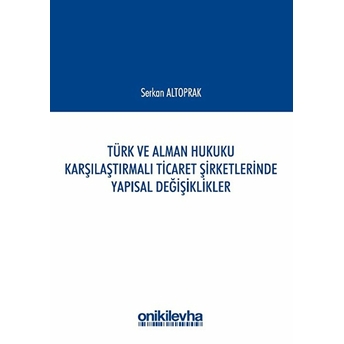 Serkan ALTOPRAK

TÜRK VE ALMAN HUKUKU KARŞILAŞTIRMALI TİCARET ŞİRKETLERİNDE YAPISAL DEĞİŞİKLİKLER

onikilevha